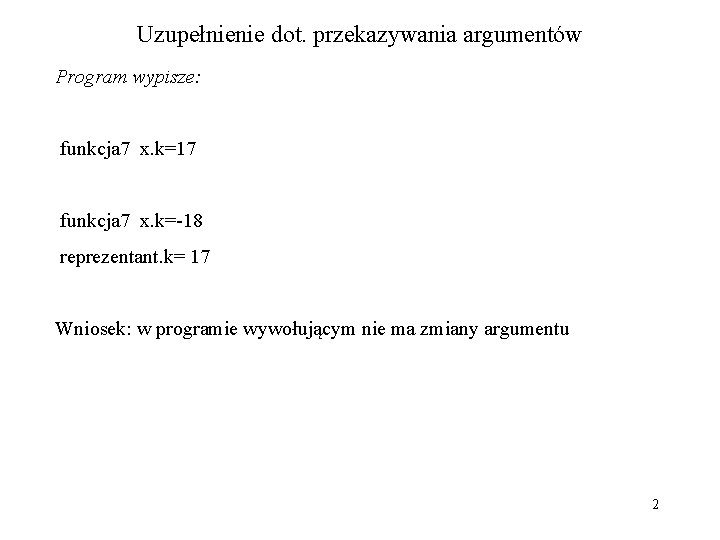 Uzupełnienie dot. przekazywania argumentów

Program wypisze:

funkcja7 x.k=17

funkcja7 x.k=-18

reprezentant.k= 17

Wniosek: w programie wywołującym nie ma zmiany argumentu

2